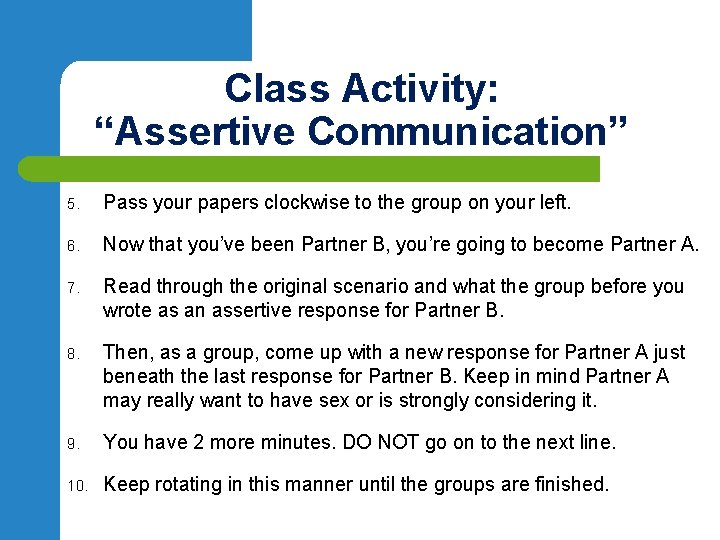 Class Activity:
“Assertive Communication”

5. Pass your papers clockwise to the group on your left.

6. Now that you’ve been Partner B, you’re going to become Partner A.

7. Read through the original scenario and what the group before you wrote as an assertive response for Partner B.

8. Then, as a group, come up with a new response for Partner A just beneath the last response for Partner B. Keep in mind Partner A may really want to have sex or is strongly considering it.

9. You have 2 more minutes. DO NOT go on to the next line.

10. Keep rotating in this manner until the groups are finished.